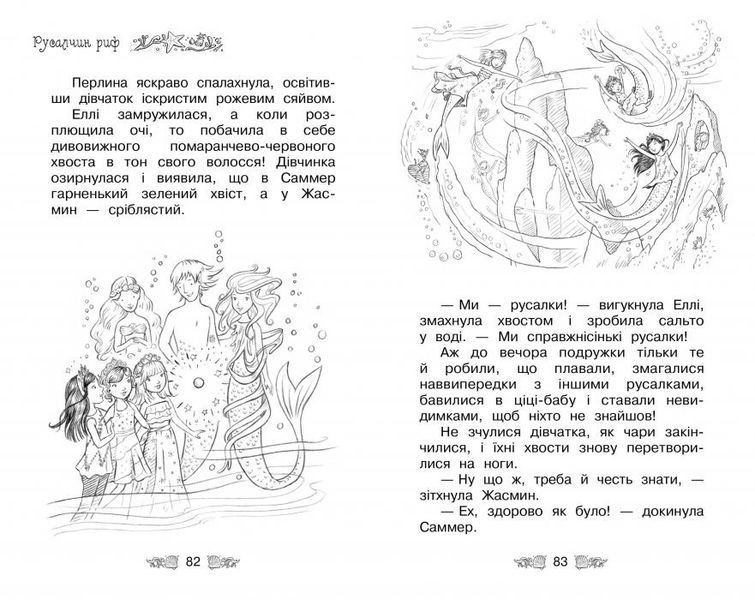 Русалчин риф

Перлина яскраво спалахнула, освітивши дівчаток іскристим рожевим сяйвом. Еллі замружилася, а коли розплющила очі, то побачила в себе дивовижного помаранчево-червоного хвоста в тон свого волосся! Дівчинка озирнулася і виявила, що в Саммер гарненький зелений хвіст, а у Жасмин — сріблястий.

82

— Ми — русалки! — вигукнула Еллі, змахнула хвостом і зробила сальто у воді. — Ми справжнісінькі русалки!

Аж до вечора подружки тільки те й робили, що плавали, змагалися наввипередки з іншими русалками, бавилися в ціці-бабу і ставали невидимками, щоб ніхто не знайшов!

Не зчулися дівчатка, як чари закінчилися, і їхні хвости знову перетворилися на ноги.

— Ну що ж, треба й честь знати, — зітхнула Жасмин.

— Ех, здорово як було! — докинула Саммер.

83